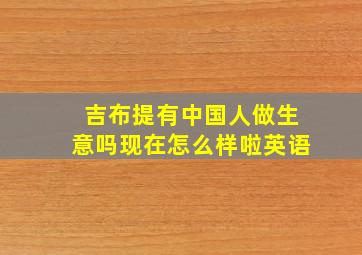 吉布提有中国人做生意吗现在怎么样啦英语